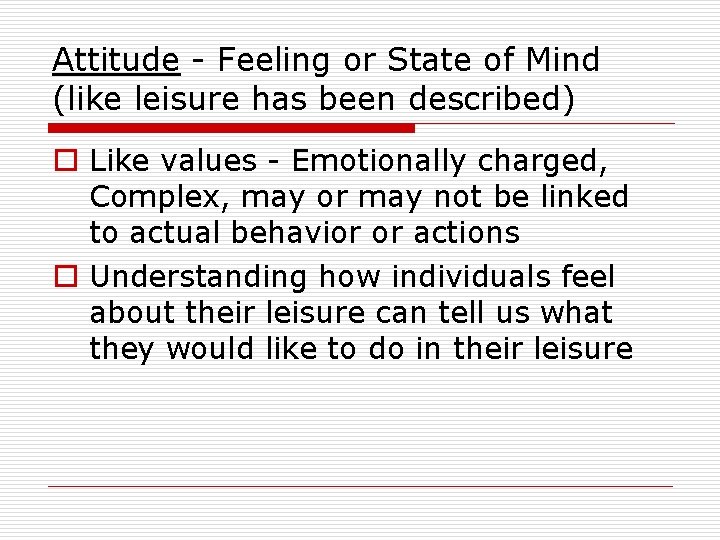 Attitude - Feeling or State of Mind (like leisure has been described)

Like values - Emotionally charged, Complex, may or may not be linked to actual behavior or actions

Understanding how individuals feel about their leisure can tell us what they would like to do in their leisure